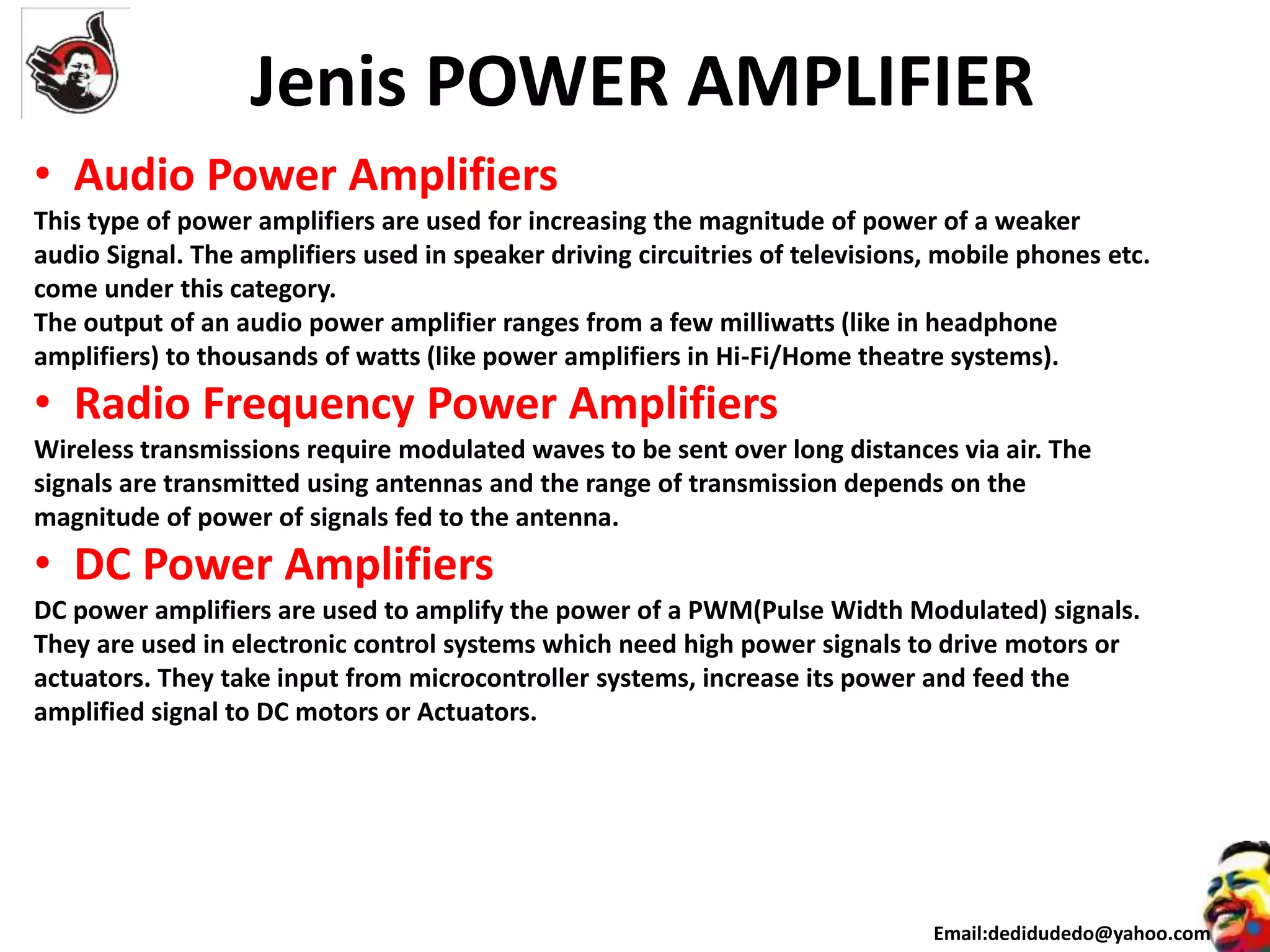 Jenis POWER AMPLIFIER

• Audio Power Amplifiers

This type of power amplifiers are used for increasing the magnitude of power of a weaker audio Signal. The amplifiers used in speaker driving circuitries of televisions, mobile phones etc. come under this category.
The output of an audio power amplifier ranges from a few milliwatts (like in headphone amplifiers) to thousands of watts (like power amplifiers in Hi-Fi/Home theatre systems).

• Radio Frequency Power Amplifiers

Wireless transmissions require modulated waves to be sent over long distances via air. The signals are transmitted using antennas and the range of transmission depends on the magnitude of power of signals fed to the antenna.

• DC Power Amplifiers

DC power amplifiers are used to amplify the power of a PWM(Pulse Width Modulated) signals. They are used in electronic control systems which need high power signals to drive motors or actuators. They take input from microcontroller systems, increase its power and feed the amplified signal to DC motors or Actuators.

Email:dedidudedo@yahoo.com